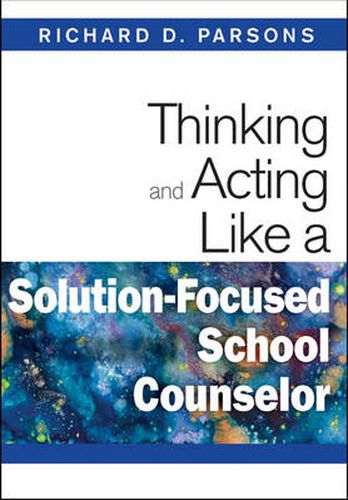 RICHARD D. PARSONS

Thinking and Acting Like a Solution-Focused School Counselor